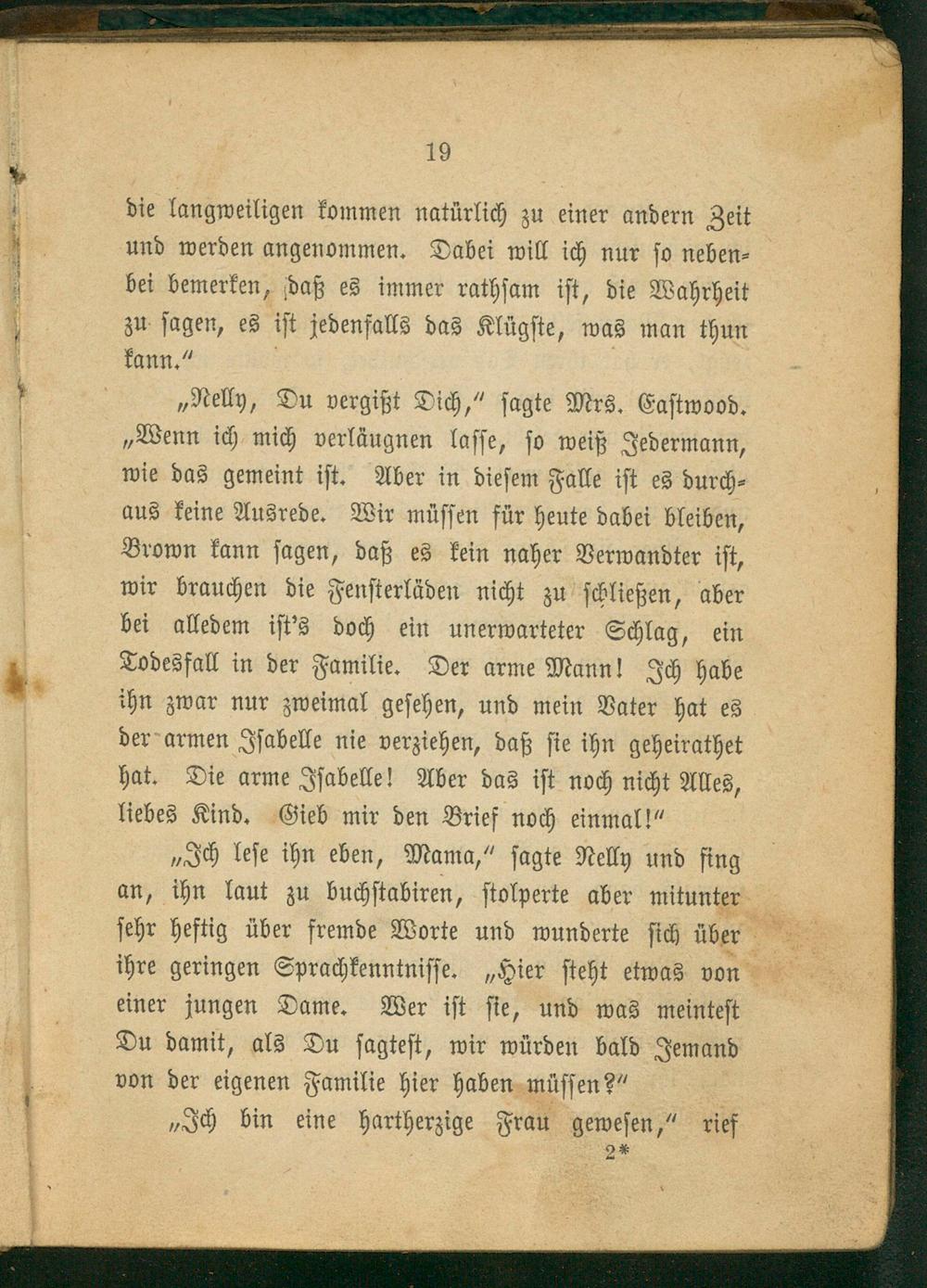 19

die langweiligen kommen natürlich zu einer andern Zeit und werden angenommen. Dabei will ich nur so nebenbei bemerken, daß es immer rathsam ist, die Wahrheit zu sagen, es ist jedenfalls das Klügste, was man thun kann."

„Nelly, Du vergißt Dich," sagte Mrs. Eastwood. „Wenn ich mich verläugnen lasse, so weiß Jedermann, wie das gemeint ist. Aber in diesem Falle ist es durchaus keine Ausrede. Wir müssen für heute dabei bleiben, Brown kann sagen, daß es kein naher Verwandter ist, wir brauchen die Fensterläden nicht zu schließen, aber bei alledem ist's doch ein unerwarteter Schlag, ein Todesfall in der Familie. Der arme Mann! Ich habe ihn zwar nur zweimal gesehen, und mein Vater hat es der armen Isabelle nie verziehen, daß sie ihn geheirathet hat. Die arme Isabelle! Aber das ist noch nicht Alles, liebes Kind. Gieb mir den Brief noch einmal!"

„Ich lese ihn eben, Mama," sagte Nelly und fing an, ihn laut zu buchstabiren, stolperte aber mitunter sehr heftig über fremde Worte und wunderte sich über ihre geringen Sprachkenntnisse. „Hier steht etwas von einer jungen Dame. Wer ist sie, und was meintest Du damit, als Du sagtest, wir würden bald Jemand von der eigenen Familie hier haben müssen?"

„Ich bin eine hartherzige Frau gewesen," rief
2*